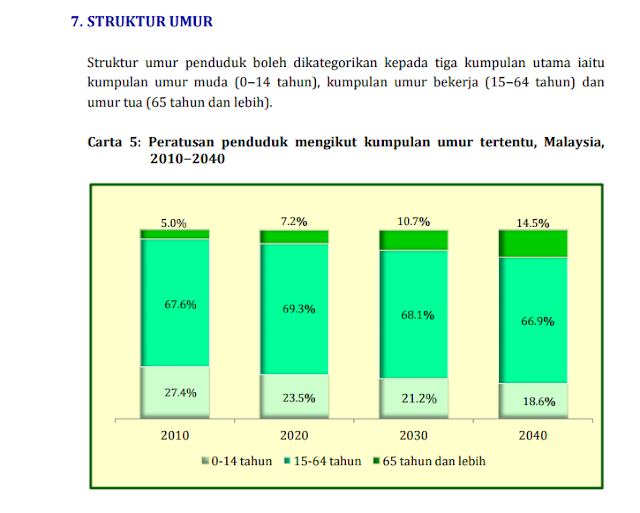 7. STRUKTUR UMUR

Struktur umur penduduk boleh dikategorikan kepada tiga kumpulan utama iaitu kumpulan umur muda (0–14 tahun), kumpulan umur bekerja (15–64 tahun) dan umur tua (65 tahun dan lebih).

Carta 5: Peratusan penduduk mengikut kumpulan umur tertentu, Malaysia, 2010–2040

5.0%
67.6%
27.4%
7.2%
69.3%
23.5%
10.7%
68.1%
21.2%
14.5%
66.9%
18.6%

2010
2020
2030
2040

0-14 tahun
15-64 tahun
65 tahun dan lebih